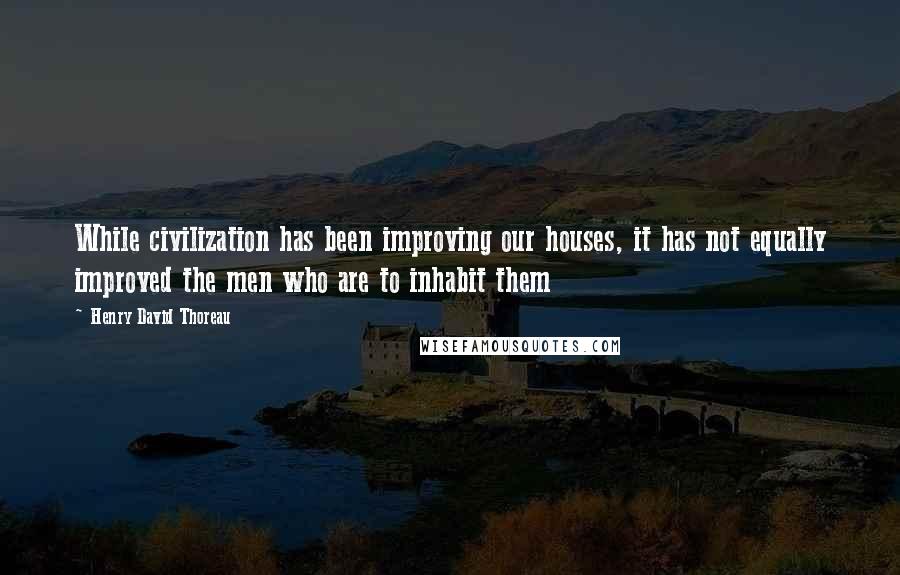 While civilization has been improving our houses, it has not equally improved the men who are to inhabit them

~ Henry David Thoreau

WISEFAMOUSQUOTES.COM